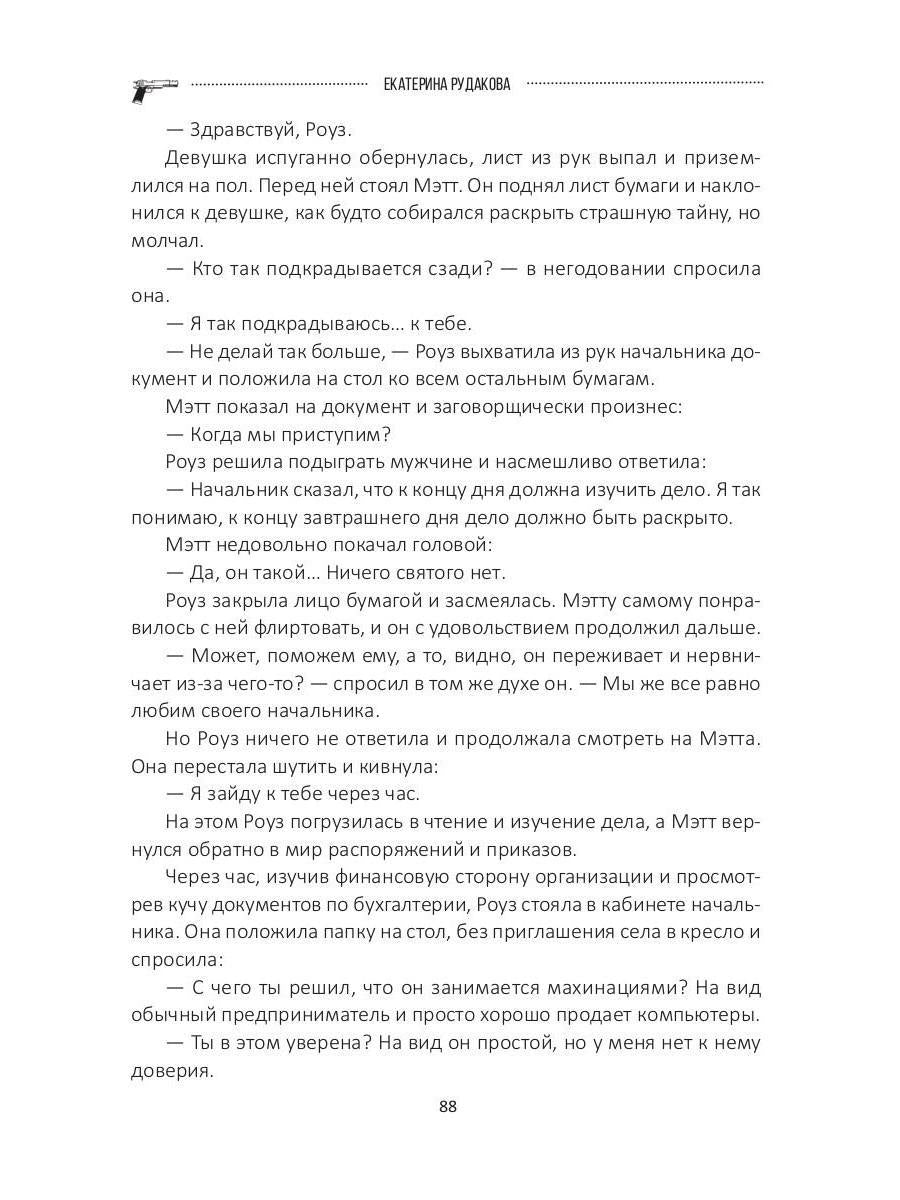 ЕКАТЕРИНА РУДАКОВА

— Здравствуй, Роуз.

Девушка испуганно обернулась, лист из рук выпал и приземлился на пол. Перед ней стоял Мэтт. Он поднял лист бумаги и наклонился к девушке, как будто собирался раскрыть страшную тайну, но молчал.

— Кто так подкрадывается сзади? — в негодовании спросила она.

— Я так подкрадываюсь... к тебе.

— Не делай так больше, — Роуз выхватила из рук начальника документ и положила на стол ко всем остальным бумагам.

Мэтт показал на документ и заговорщически произнес:

— Когда мы приступим?

Роуз решила подыграть мужчине и насмешливо ответила:

— Начальник сказал, что к концу дня должна изучить дело. Я так понимаю, к концу завтрашнего дня дело должно быть раскрыто.

Мэтт недовольно покачал головой:

— Да, он такой... Ничего святого нет.

Роуз закрыла лицо бумагой и засмеялась. Мэтту самому понравилось с ней флиртовать, и он с удовольствием продолжил дальше.

— Может, поможем ему, а то, видно, он переживает и нервничает из-за чего-то? — спросил в том же духе он. — Мы же все равно любим своего начальника.

Но Роуз ничего не ответила и продолжала смотреть на Мэтта. Она перестала шутить и кивнула:

— Я зайду к тебе через час.

На этом Роуз погрузилась в чтение и изучение дела, а Мэтт вернулся обратно в мир распоряжений и приказов.

Через час, изучив финансовую сторону организации и просмотрев кучу документов по бухгалтерии, Роуз стояла в кабинете начальника. Она положила папку на стол, без приглашения села в кресло и спросила:

— С чего ты решил, что он занимается махинациями? На вид обычный предприниматель и просто хорошо продает компьютеры.

— Ты в этом уверена? На вид он простой, но у меня нет к нему доверия.

88